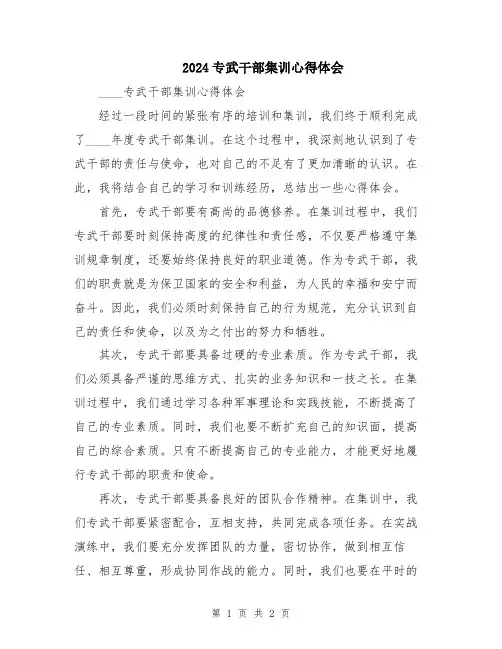 2024专武干部集训心得体会

____专武干部集训心得体会

经过一段时间的紧张有序的培训和集训，我们终于顺利完成了____年度专武干部集训。在这个过程中，我深刻地认识到了专武干部的责任与使命，也对自己的不足有了更加清晰的认识。在此，我将结合自己的学习和训练经历，总结出一些心得体会。

首先，专武干部要有高尚的品德修养。在集训过程中，我们专武干部要时刻保持高度的纪律性和责任感，不仅要严格遵守集训规章制度，还要始终保持良好的职业道德。作为专武干部，我们的职责就是为保卫国家的安全和利益，为人民的幸福和安宁而奋斗。因此，我们必须时刻保持自己的行为规范，充分认识到自己的责任和使命，以及为之付出的努力和牺牲。

其次，专武干部要具备过硬的专业素质。作为专武干部，我们必须具备严谨的思维方式、扎实的业务知识和一技之长。在集训过程中，我们通过学习各种军事理论和实践技能，不断提高了自己的专业素质。同时，我们也要不断扩充自己的知识面，提高自己的综合素质。只有不断提高自己的专业能力，才能更好地履行专武干部的职责和使命。

再次，专武干部要具备良好的团队合作精神。在集训中，我们专武干部要紧密配合，互相支持，共同完成各项任务。在实战演练中，我们要充分发挥团队的力量，密切协作，做到相互信任、相互尊重，形成协同作战的能力。同时，我们也要在平时的

第 1 页 共 2 页